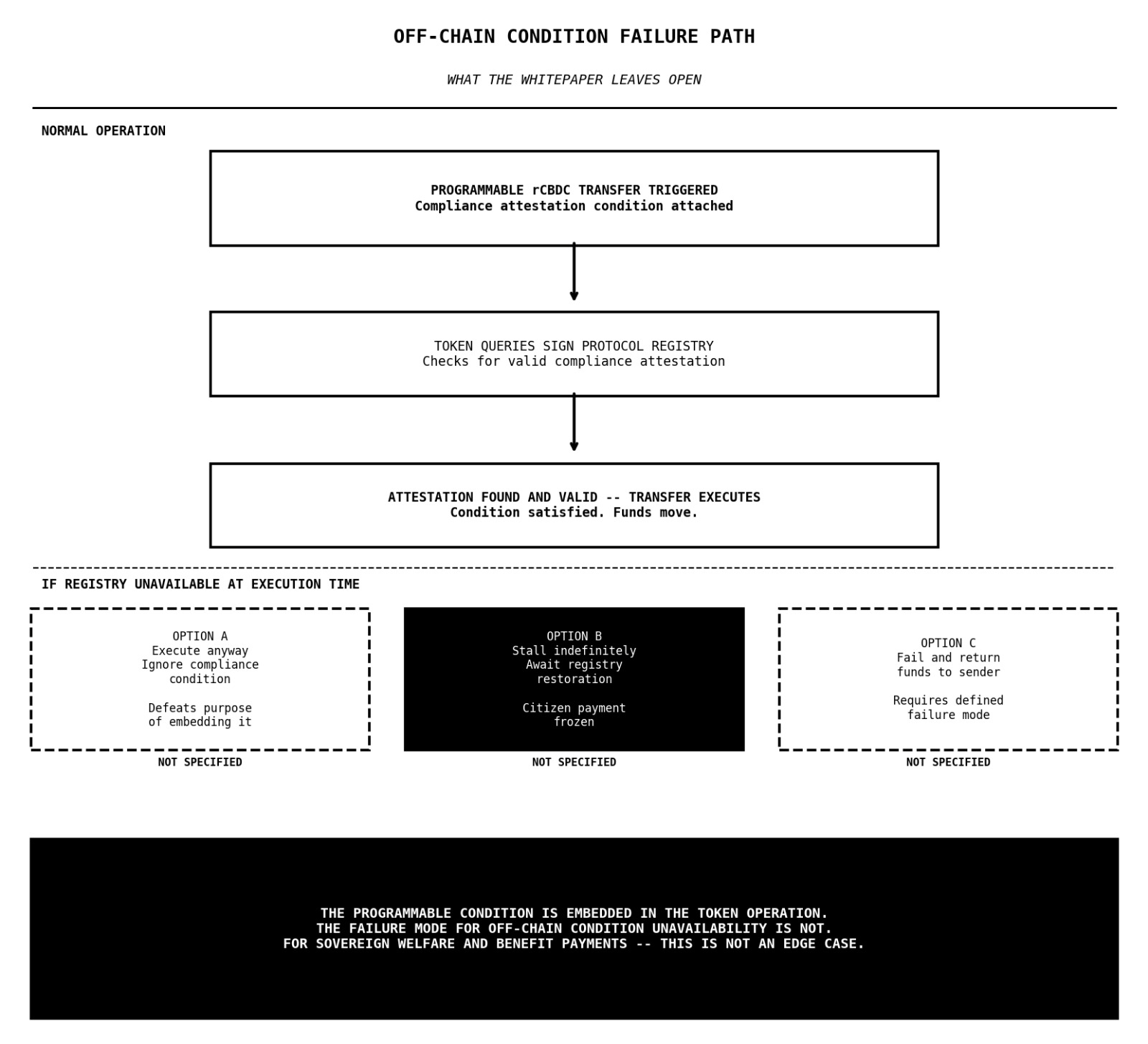 OFF-CHAIN CONDITION FAILURE PATH

WHAT THE WHITEPAPER LEAVES OPEN

NORMAL OPERATION

PROGRAMMABLE rCBDC TRANSFER TRIGGERED
Compliance attestation condition attached

TOKEN QUERIES SIGN PROTOCOL REGISTRY
Checks for valid compliance attestation

ATTESTATION FOUND AND VALID -- TRANSFER EXECUTES
Condition satisfied. Funds move.

IF REGISTRY UNAVAILABLE AT EXECUTION TIME

OPTION A
Execute anyway
Ignore compliance condition

Defeats purpose of embedding it

NOT SPECIFIED

OPTION B
Stall indefinitely
Await registry restoration

Citizen payment frozen

NOT SPECIFIED

OPTION C
Fail and return funds to sender

Requires defined failure mode

NOT SPECIFIED

THE PROGRAMMABLE CONDITION IS EMBEDDED IN THE TOKEN OPERATION.
THE FAILURE MODE FOR OFF-CHAIN CONDITION UNAVAILABILITY IS NOT.
FOR SOVEREIGN WELFARE AND BENEFIT PAYMENTS -- THIS IS NOT AN EDGE CASE.